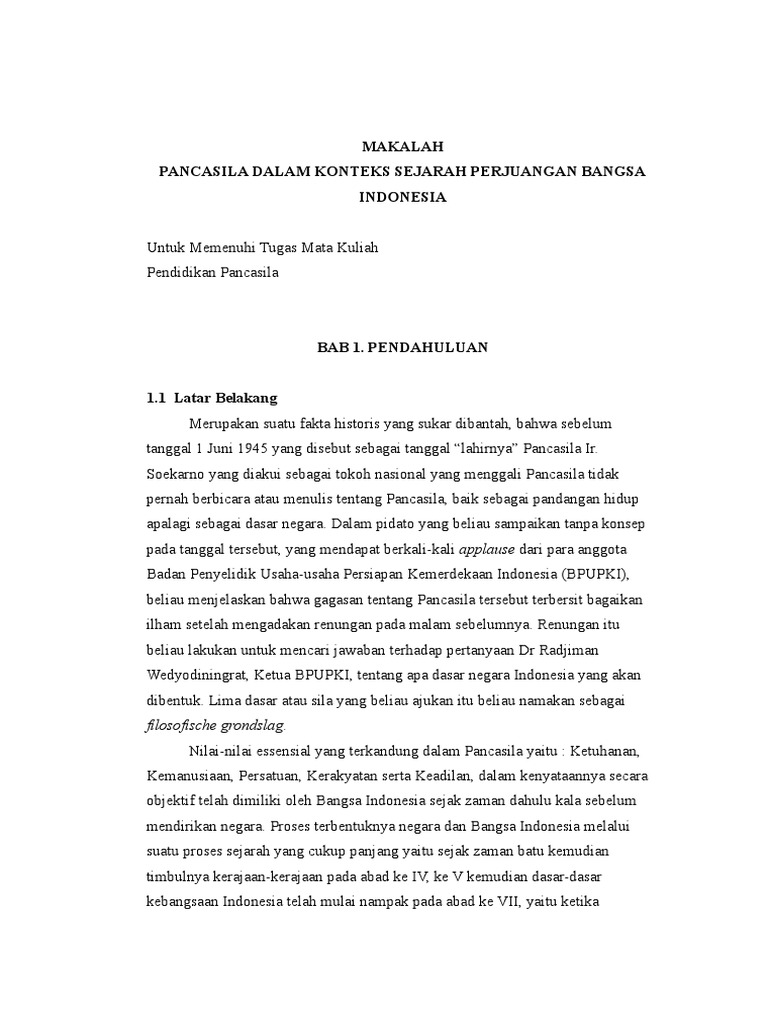 MAKALAH
PANCASILA DALAM KONTEKS SEJARAH PERJUANGAN BANGSA INDONESIA

Untuk Memenuhi Tugas Mata Kuliah
Pendidikan Pancasila

BAB 1. PENDAHULUAN

1.1 Latar Belakang

Merupakan suatu fakta historis yang sukar dibantah, bahwa sebelum tanggal 1 Juni 1945 yang disebut sebagai tanggal “lahirnya” Pancasila Ir. Soekarno yang diakui sebagai tokoh nasional yang menggali Pancasila tidak pernah berbicara atau menulis tentang Pancasila, baik sebagai pandangan hidup apalagi sebagai dasar negara. Dalam pidato yang beliau sampaikan tanpa konsep pada tanggal tersebut, yang mendapat berkali-kali applause dari para anggota Badan Penyelidik Usaha-usaha Persiapan Kemerdekaan Indonesia (BPUPKI), beliau menjelaskan bahwa gagasan tentang Pancasila tersebut terbersit bagaikan ilham setelah mengadakan renungan pada malam sebelumnya. Renungan itu beliau lakukan untuk mencari jawaban terhadap pertanyaan Dr Radjiman Wedyodiningrat, Ketua BPUPKI, tentang apa dasar negara Indonesia yang akan dibentuk. Lima dasar atau sila yang beliau ajukan itu beliau namakan sebagai filosofische grondslag.

Nilai-nilai essensial yang terkandung dalam Pancasila yaitu : Ketuhanan, Kemanusiaan, Persatuan, Kerakyatan serta Keadilan, dalam kenyataannya secara objektif telah dimiliki oleh Bangsa Indonesia sejak zaman dahulu kala sebelum mendirikan negara. Proses terbentuknya negara dan Bangsa Indonesia melalui suatu proses sejarah yang cukup panjang yaitu sejak zaman batu kemudian timbulnya kerajaan-kerajaan pada abad ke IV, ke V kemudian dasar-dasar kebangsaan Indonesia telah mulai nampak pada abad ke VII, yaitu ketika